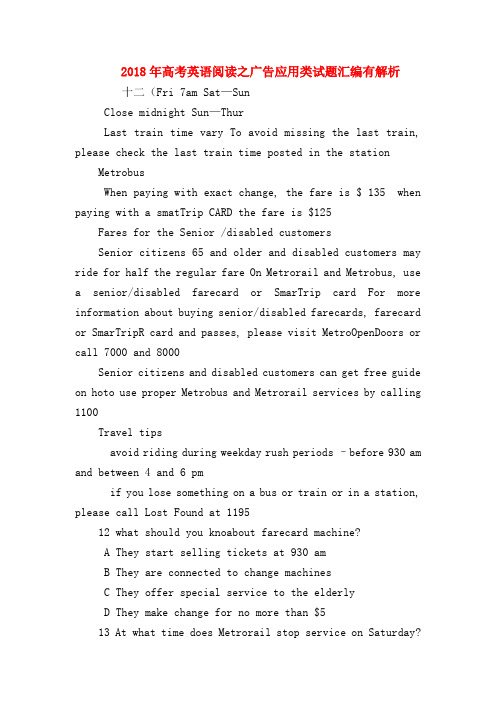 2018年高考英语阅读之广告应用类试题汇编有解析

十二（Fri 7am Sat—Sun

Close midnight Sun—Thur

Last train time vary To avoid missing the last train, please check the last train time posted in the station

Metrobus

When paying with exact change, the fare is $ 135 when paying with a smatTrip CARD the fare is $125

Fares for the Senior /disabled customers

Senior citizens 65 and older and disabled customers may ride for half the regular fare On Metrorail and Metrobus, use a senior/disabled farecard or SmarTrip card For more information about buying senior/disabled farecards, farecard or SmarTripR card and passes, please visit MetroOpenDoors or call 7000 and 8000

Senior citizens and disabled customers can get free guide on hoto use proper Metrobus and Metrorail services by calling 1100

Travel tips

avoid riding during weekday rush periods –before 930 am and between 4 and 6 pm

if you lose something on a bus or train or in a station, please call Lost Found at 1195

12 what should you knoabout farecard machine?

A They start selling tickets at 930 am

B They are connected to change machines

C They offer special service to the elderly

D They make change for no more than $5

13 At what time does Metrorail stop service on Saturday?